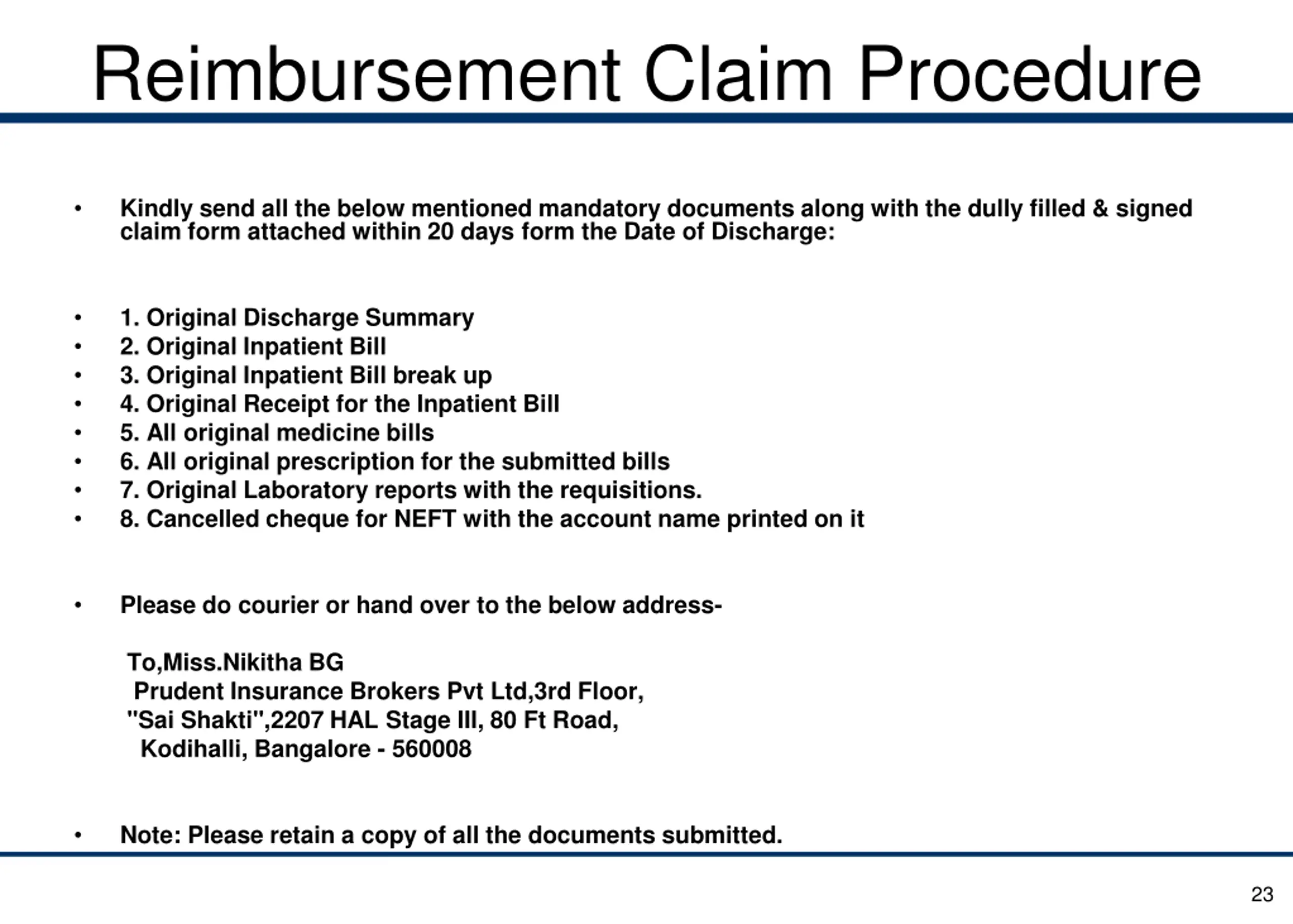 Reimbursement Claim Procedure

• Kindly send all the below mentioned mandatory documents along with the dully filled & signed claim form attached within 20 days form the Date of Discharge:

• 1. Original Discharge Summary
• 2. Original Inpatient Bill
• 3. Original Inpatient Bill break up
• 4. Original Receipt for the Inpatient Bill
• 5. All original medicine bills
• 6. All original prescription for the submitted bills
• 7. Original Laboratory reports with the requisitions.
• 8. Cancelled cheque for NEFT with the account name printed on it

• Please do courier or hand over to the below address-

To,Miss.Nikitha BG
Prudent Insurance Brokers Pvt Ltd,3rd Floor,
"Sai Shakti",2207 HAL Stage III, 80 Ft Road,
Kodihalli, Bangalore - 560008

• Note: Please retain a copy of all the documents submitted.

23